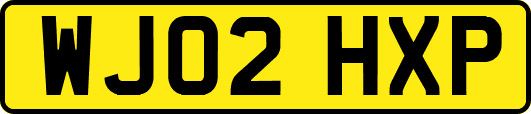 WJ02 HXP